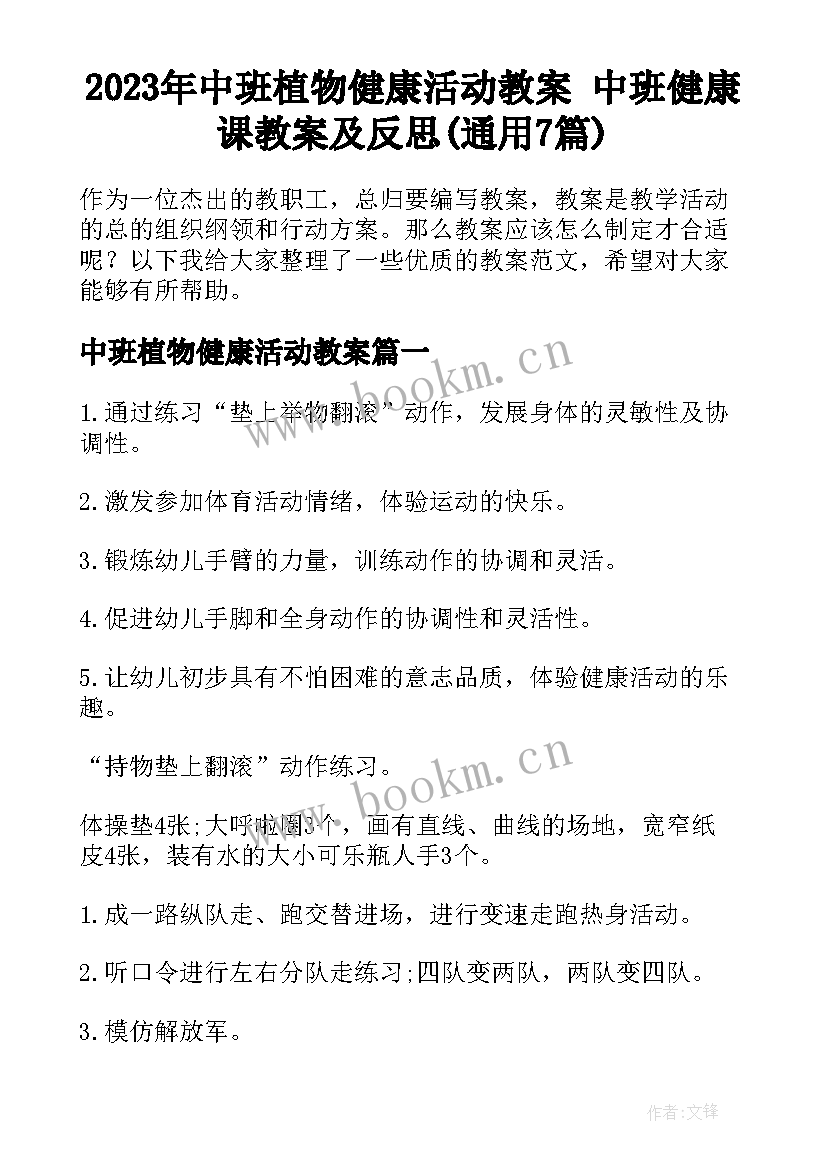 2023年中班植物健康活动教案 中班健康课教案及反思(通用7篇)

作为一位杰出的教职工，总归要编写教案，教案是教学活动的总的组织纲领和行动方案。那么教案应该怎么制定才合适呢？以下我给大家整理了一些优质的教案范文，希望对大家能够有所帮助。

中班植物健康活动教案篇一

www.bookm.cn

1.通过练习“垫上举物翻滚”动作，发展身体的灵敏性及协调性。

2.激发参加体育活动情绪，体验运动的快乐。

3.锻炼幼儿手臂的力量，训练动作的协调和灵活。

4.促进幼儿手脚和全身动作的协调性和灵活性。

5.让幼儿初步具有不怕困难的意志品质，体验健康活动的乐趣。

“持物垫上翻滚”动作练习。

www.bookm.cn

体操垫4张;大呼啦圈3个，画有直线、曲线的场地，宽窄纸皮4张，装有水的大小可乐瓶人手3个。

1.成一路纵队走、跑交替进场，进行变速走跑热身活动。

2.听口令进行左右分队走练习;四队变两队，两队变四队。

3.模仿解放军。

作者:文锋